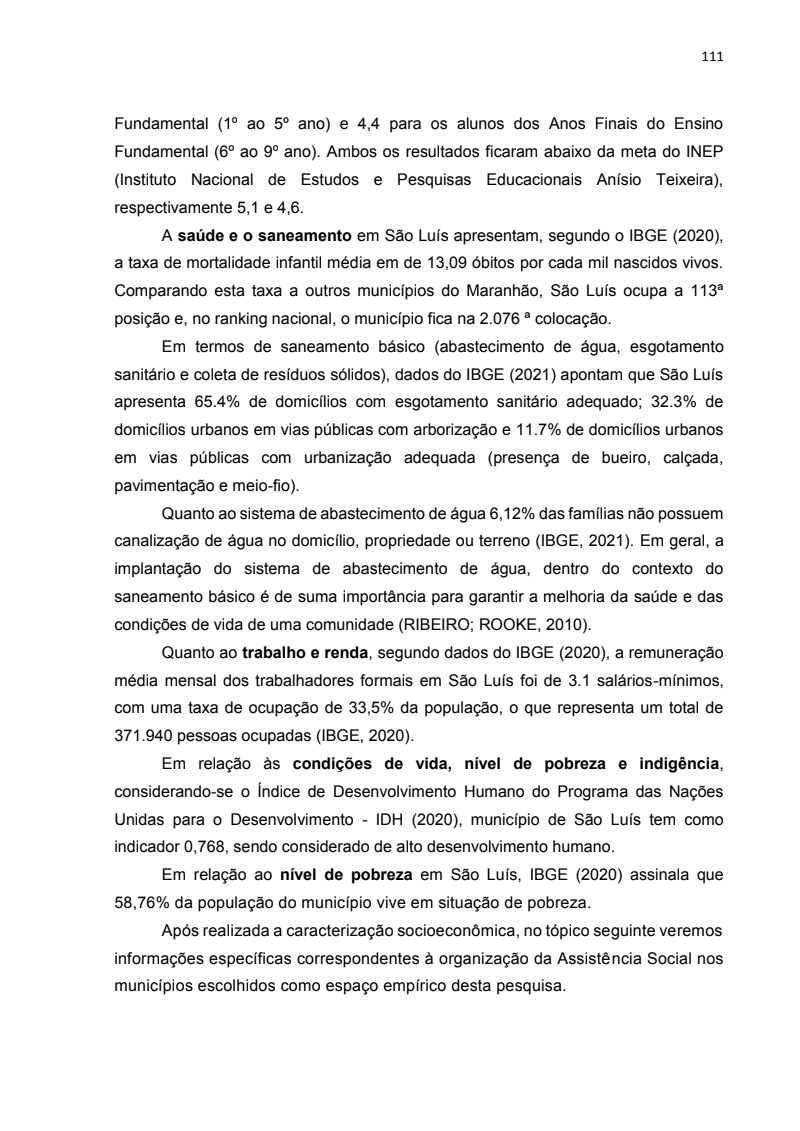 111

Fundamental (1º ao 5º ano) e 4,4 para os alunos dos Anos Finais do Ensino Fundamental (6º ao 9º ano). Ambos os resultados ficaram abaixo da meta do INEP (Instituto Nacional de Estudos e Pesquisas Educacionais Anísio Teixeira), respectivamente 5,1 e 4,6.

A **saúde e o saneamento** em São Luís apresentam, segundo o IBGE (2020), a taxa de mortalidade infantil média em de 13,09 óbitos por cada mil nascidos vivos. Comparando esta taxa a outros municípios do Maranhão, São Luís ocupa a 113ª posição e, no ranking nacional, o município fica na 2.076 ª colocação.

Em termos de saneamento básico (abastecimento de água, esgotamento sanitário e coleta de resíduos sólidos), dados do IBGE (2021) apontam que São Luís apresenta 65.4% de domicílios com esgotamento sanitário adequado; 32.3% de domicílios urbanos em vias públicas com arborização e 11.7% de domicílios urbanos em vias públicas com urbanização adequada (presença de bueiro, calçada, pavimentação e meio-fio).

Quanto ao sistema de abastecimento de água 6,12% das famílias não possuem canalização de água no domicílio, propriedade ou terreno (IBGE, 2021). Em geral, a implantação do sistema de abastecimento de água, dentro do contexto do saneamento básico é de suma importância para garantir a melhoria da saúde e das condições de vida de uma comunidade (RIBEIRO; ROOKE, 2010).

Quanto ao **trabalho e renda**, segundo dados do IBGE (2020), a remuneração média mensal dos trabalhadores formais em São Luís foi de 3.1 salários-mínimos, com uma taxa de ocupação de 33,5% da população, o que representa um total de 371.940 pessoas ocupadas (IBGE, 2020).

Em relação às **condições de vida, nível de pobreza e indigência**, considerando-se o Índice de Desenvolvimento Humano do Programa das Nações Unidas para o Desenvolvimento - IDH (2020), município de São Luís tem como indicador 0,768, sendo considerado de alto desenvolvimento humano.

Em relação ao **nível de pobreza** em São Luís, IBGE (2020) assinala que 58,76% da população do município vive em situação de pobreza.

Após realizada a caracterização socioeconômica, no tópico seguinte veremos informações específicas correspondentes à organização da Assistência Social nos municípios escolhidos como espaço empírico desta pesquisa.